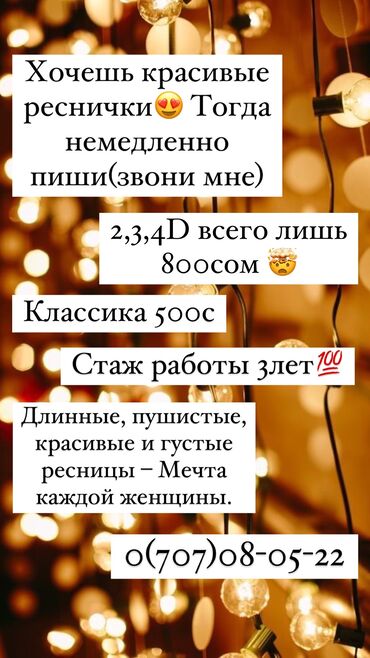 Хочешь красивые реснички😍 Тогда немедленно пиши(звони мне)

2,3,4D всего лишь 800сом 🤯

Классика 500с

Стаж работы 3лет💯

Длинные, пушистые, красивые и густые ресницы – Мечта каждой женщины.

0(707)08-05-22